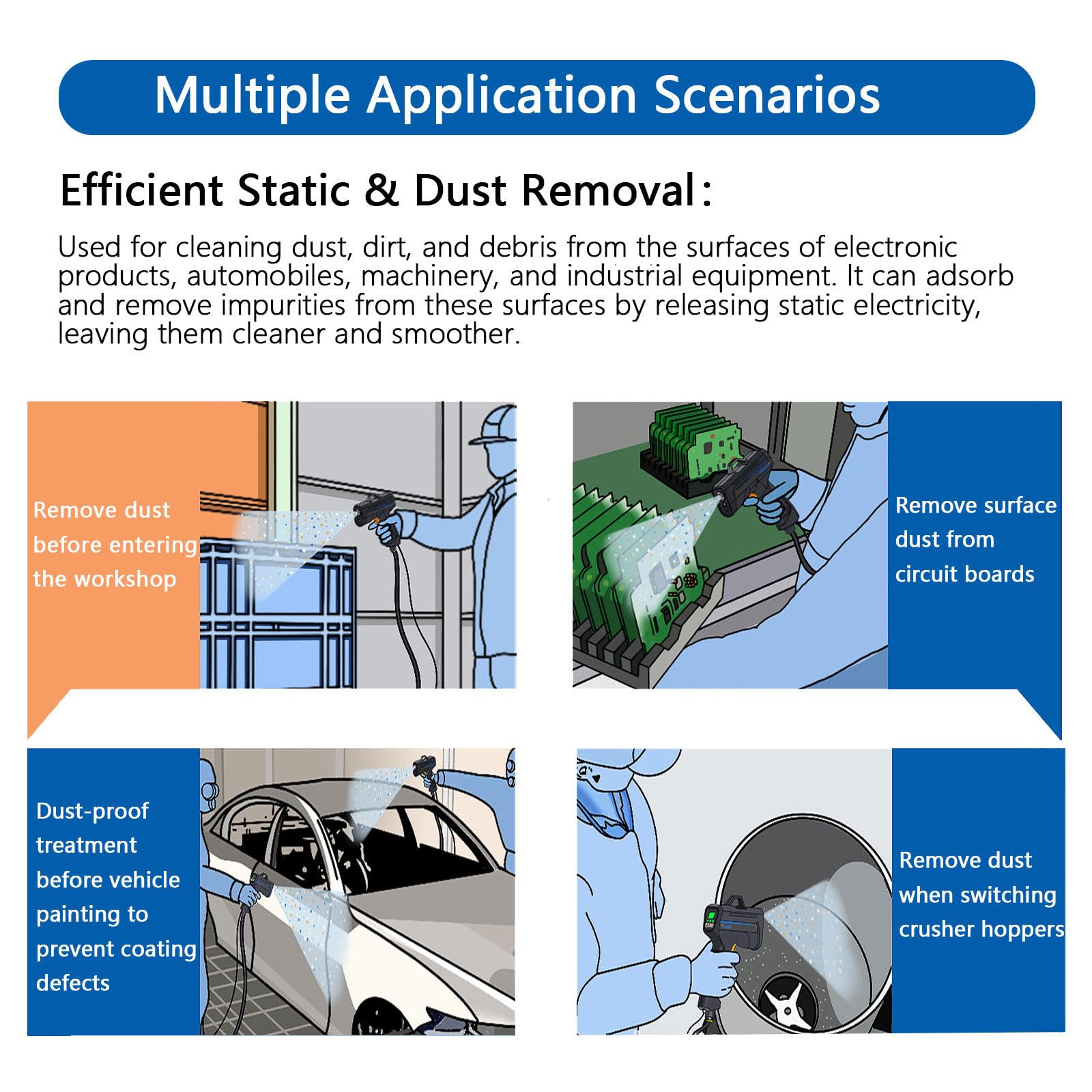 Multiple Application Scenarios

Efficient Static & Dust Removal:

Used for cleaning dust, dirt, and debris from the surfaces of electronic products, automobiles, machinery, and industrial equipment. It can adsorb and remove impurities from these surfaces by releasing static electricity, leaving them cleaner and smoother.

Remove dust before entering the workshop

Remove surface dust from circuit boards

Dust-proof treatment before vehicle painting to prevent coating defects

Remove dust when switching crusher hoppers